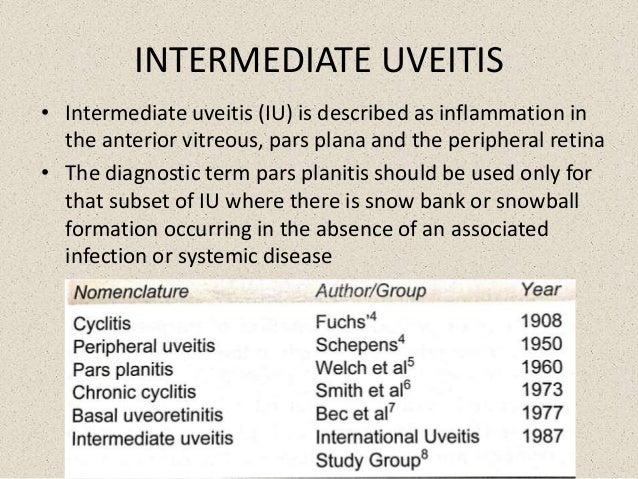 INTERMEDIATE UVEITIS

• Intermediate uveitis (IU) is described as inflammation in the anterior vitreous, pars plana and the peripheral retina

• The diagnostic term pars planitis should be used only for that subset of IU where there is snow bank or snowball formation occurring in the absence of an associated infection or systemic disease

| Nomenclature | Author/Group | Year |
|---|---|---|
| Cyclitis | Fuchs'$^4$ | 1908 |
| Peripheral uveitis | Schepens$^4$ | 1950 |
| Pars planitis | Welch et al$^5$ | 1960 |
| Chronic cyclitis | Smith et al$^6$ | 1973 |
| Basal uveoretinitis | Bec et al$^7$ | 1977 |
| Intermediate uveitis | International Uveitis Study Group$^8$ | 1987 |